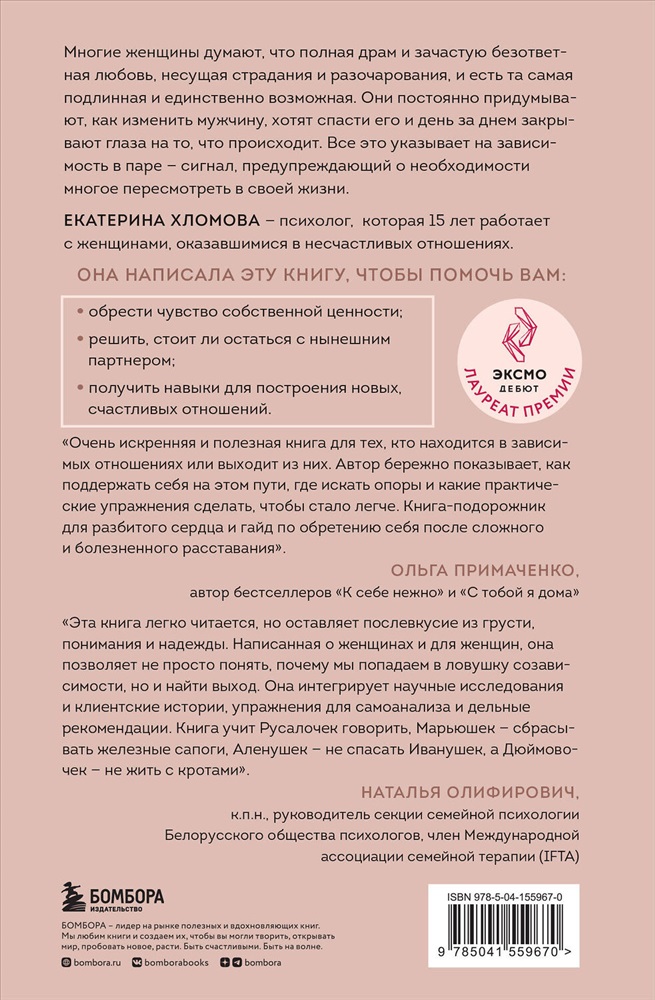 Многие женщины думают, что полная драм и зачастую безответная любовь, несущая страдания и разочарования, и есть та самая подлинная и единственно возможная. Они постоянно придумывают, как изменить мужчину, хотят спасти его и день за днем закрывают глаза на то, что происходит. Все это указывает на зависимость в паре – сигнал, предупреждающий о необходимости многое пересмотреть в своей жизни.

ЕКАТЕРИНА ХЛОМОВА – психолог, которая 15 лет работает с женщинами, оказавшимися в несчастливых отношениях.

ОНА НАПИСАЛА ЭТУ КНИГУ, ЧТОБЫ ПОМОЧЬ ВАМ:

• обрести чувство собственной ценности;
• решить, стоит ли остаться с нынешним партнером;
• получить навыки для построения новых, счастливых отношений.

ЭКСМО ДЕБЮТ ЛАУРЕАТ ПРЕМИИ

«Очень искренняя и полезная книга для тех, кто находится в зависимых отношениях или выходит из них. Автор бережно показывает, как поддержать себя на этом пути, где искать опоры и какие практические упражнения сделать, чтобы стало легче. Книга-подорожник для разбитого сердца и гайд по обретению себя после сложного и болезненного расставания».

ОЛЬГА ПРИМАЧЕНКО,
автор бестселлеров «К себе нежно» и «С тобой я дома»

«Эта книга легко читается, но оставляет послевкусие из грусти, понимания и надежды. Написанная о женщинах и для женщин, она позволяет не просто понять, почему мы попадаем в ловушку созависимости, но и найти выход. Она интегрирует научные исследования и клиентские истории, упражнения для самоанализа и дельные рекомендации. Книга учит Русалочек говорить, Марьюшек – сбрасывать железные сапоги, Аленушек – не спасать Иванушек, а Дюймовочек – не жить с кротами».

НАТАЛЬЯ ОЛИФИРОВИЧ,
к.п.н., руководитель секции семейной психологии Белорусского общества психологов, член Международной ассоциации семейной терапии (IFTA)

БОМБОРА ИЗДАТЕЛЬСТВО

БОМБОРА – лидер на рынке полезных и вдохновляющих книг. Мы любим книги и создаем их, чтобы вы могли творить, открывать мир, пробовать новое, расти. Быть счастливыми. Быть на волне.

bombora.ru bomborabooks bombora

ISBN 978-5-04-155967-0

9 785041 559670 >